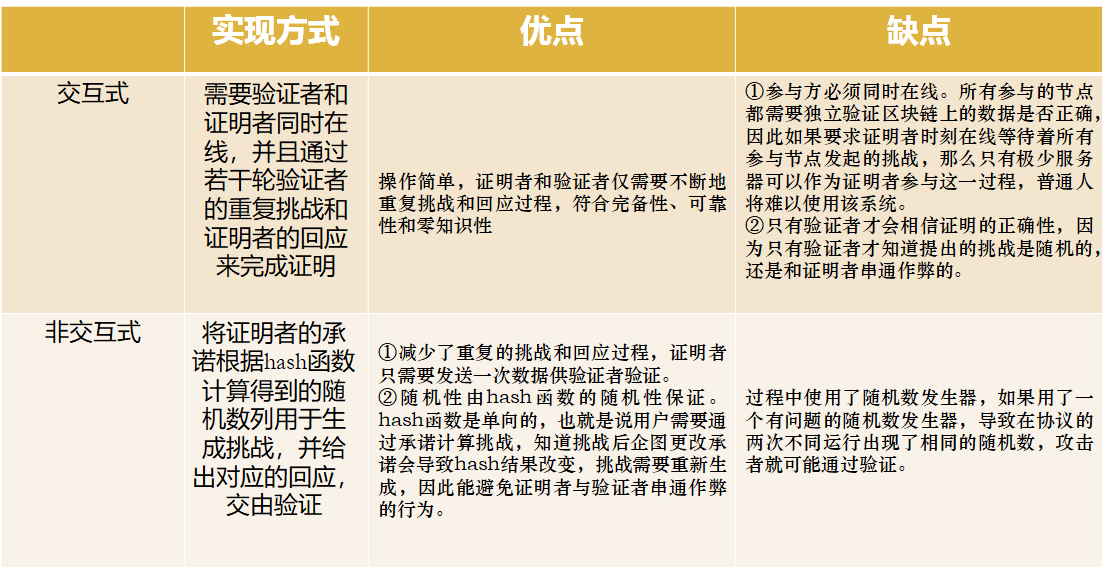 |  | 实现方式 | 优点 | 缺点 |
|---|---|---|---|
| 交互式 | 需要验证者和证明者同时在线，并且通过若干轮验证者的重复挑战和证明者的回应来完成证明 | 操作简单，证明者和验证者仅需要不断地重复挑战和回应过程，符合完备性、可靠性和零知识性 | ①参与方必须同时在线。所有参与的节点都需要独立验证区块链上的数据是否正确，因此如果要求证明者时刻在线等待着所有参与节点发起的挑战，那么只有极少服务器可以作为证明者参与这一过程，普通人将难以使用该系统。②只有验证者才会相信证明的正确性，因为只有验证者才知道提出的挑战是随机的，还是和证明者串通作弊的。 |
| 非交互式 | 将证明者的承诺根据hash函数计算得到的随机数列用于生成挑战，并给出对应的回应，交由验证 | ①减少了重复的挑战和回应过程，证明者只需要发送一次数据供验证者验证。②随机性由hash函数的随机性保证。hash函数是单向的，也就是说用户需要通过承诺计算挑战，知道挑战后企图更改承诺会导致hash结果改变，挑战需要重新生成，因此能避免证明者与验证者串通作弊的行为。 | 过程中使用了随机数发生器，如果用了一个有问题的随机数发生器，导致在协议的两次不同运行出现了相同的随机数，攻击者就可能通过验证。 |